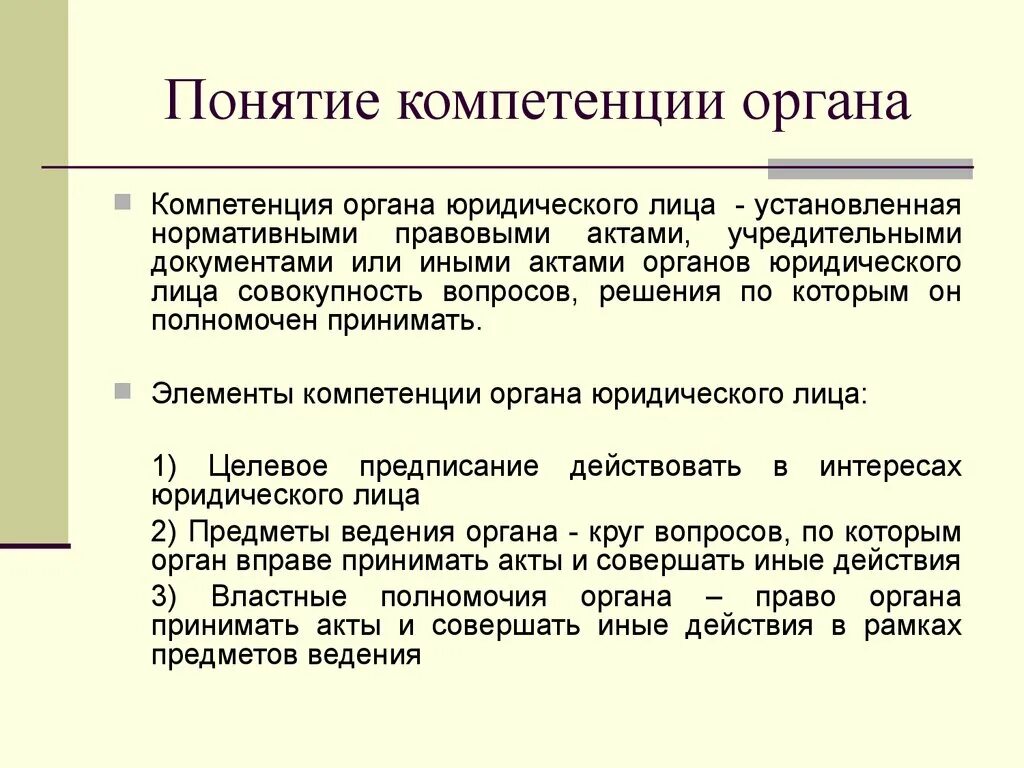 Понятие компетенции органа

Компетенция органа юридического лица - установленная нормативными правовыми актами, учредительными документами или иными актами органов юридического лица совокупность вопросов, решения по которым он полномочен принимать.

Элементы компетенции органа юридического лица:

1) Целевое предписание действовать в интересах юридического лица

2) Предметы ведения органа - круг вопросов, по которым орган вправе принимать акты и совершать иные действия

3) Властные полномочия органа – право органа принимать акты и совершать иные действия в рамках предметов ведения